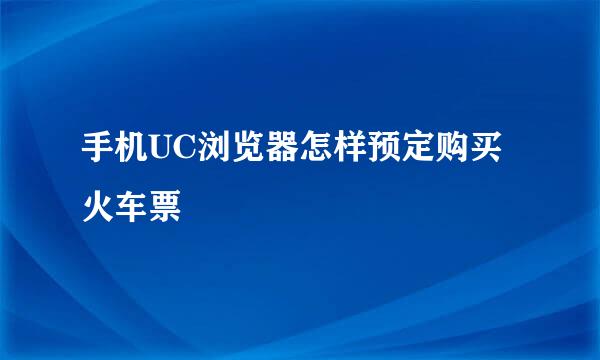 手机UC浏览器怎样预定购买火车票